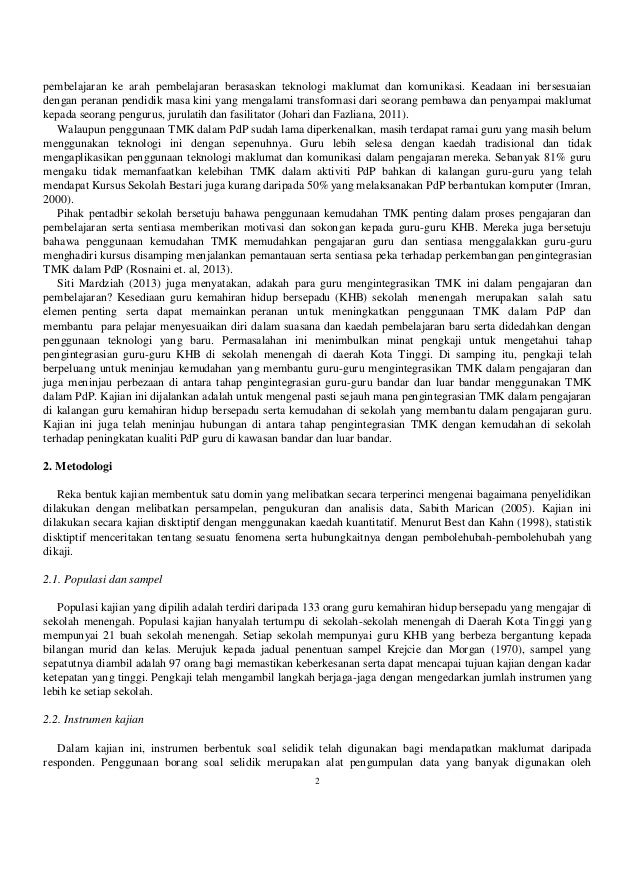 pembelajaran ke arah pembelajaran berasaskan teknologi maklumat dan komunikasi. Keadaan ini bersesuaian dengan peranan pendidik masa kini yang mengalami transformasi dari seorang pembawa dan penyampai maklumat kepada seorang pengurus, jurulatih dan fasilitator (Johari dan Fazliana, 2011).

Walaupun penggunaan TMK dalam PdP sudah lama diperkenalkan, masih terdapat ramai guru yang masih belum menggunakan teknologi ini dengan sepenuhnya. Guru lebih selesa dengan kaedah tradisional dan tidak mengaplikasikan penggunaan teknologi maklumat dan komunikasi dalam pengajaran mereka. Sebanyak 81% guru mengaku tidak memanfaatkan kelebihan TMK dalam aktiviti PdP bahkan di kalangan guru-guru yang telah mendapat Kursus Sekolah Bestari juga kurang daripada 50% yang melaksanakan PdP berbantukan komputer (Imran, 2000).

Pihak pentadbir sekolah bersetuju bahawa penggunaan kemudahan TMK penting dalam proses pengajaran dan pembelajaran serta sentiasa memberikan motivasi dan sokongan kepada guru-guru KHB. Mereka juga bersetuju bahawa penggunaan kemudahan TMK memudahkan pengajaran guru dan sentiasa menggalakkan guru-guru menghadiri kursus disamping menjalankan pemantauan serta sentiasa peka terhadap perkembangan pengintegrasian TMK dalam PdP (Rosnaini et. al, 2013).

Siti Mardziah (2013) juga menyatakan, adakah para guru mengintegrasikan TMK ini dalam pengajaran dan pembelajaran? Kesediaan guru kemahiran hidup bersepadu (KHB) sekolah menengah merupakan salah satu elemen penting serta dapat memainkan peranan untuk meningkatkan penggunaan TMK dalam PdP dan membantu para pelajar menyesuaikan diri dalam suasana dan kaedah pembelajaran baru serta didedahkan dengan penggunaan teknologi yang baru. Permasalahan ini menimbulkan minat pengkaji untuk mengetahui tahap pengintegrasian guru-guru KHB di sekolah menengah di daerah Kota Tinggi. Di samping itu, pengkaji telah berpeluang untuk meninjau kemudahan yang membantu guru-guru mengintegrasikan TMK dalam pengajaran dan juga meninjau perbezaan di antara tahap pengintegrasian guru-guru bandar dan luar bandar menggunakan TMK dalam PdP. Kajian ini dijalankan adalah untuk mengenal pasti sejauh mana pengintegrasian TMK dalam pengajaran di kalangan guru kemahiran hidup bersepadu serta kemudahan di sekolah yang membantu dalam pengajaran guru. Kajian ini juga telah meninjau hubungan di antara tahap pengintegrasian TMK dengan kemudahan di sekolah terhadap peningkatan kualiti PdP guru di kawasan bandar dan luar bandar.

2. Metodologi

Reka bentuk kajian membentuk satu domin yang melibatkan secara terperinci mengenai bagaimana penyelidikan dilakukan dengan melibatkan persampelan, pengukuran dan analisis data, Sabith Marican (2005). Kajian ini dilakukan secara kajian disktiptif dengan menggunakan kaedah kuantitatif. Menurut Best dan Kahn (1998), statistik disktiptif menceritakan tentang sesuatu fenomena serta hubungkaitnya dengan pembolehubah-pembolehubah yang dikaji.

2.1. Populasi dan sampel

Populasi kajian yang dipilih adalah terdiri daripada 133 orang guru kemahiran hidup bersepadu yang mengajar di sekolah menengah. Populasi kajian hanyalah tertumpu di sekolah-sekolah menengah di Daerah Kota Tinggi yang mempunyai 21 buah sekolah menengah. Setiap sekolah mempunyai guru KHB yang berbeza bergantung kepada bilangan murid dan kelas. Merujuk kepada jadual penentuan sampel Krejcie dan Morgan (1970), sampel yang sepatutnya diambil adalah 97 orang bagi memastikan keberkesanan serta dapat mencapai tujuan kajian dengan kadar ketepatan yang tinggi. Pengkaji telah mengambil langkah berjaga-jaga dengan mengedarkan jumlah instrumen yang lebih ke setiap sekolah.

2.2. Instrumen kajian

Dalam kajian ini, instrumen berbentuk soal selidik telah digunakan bagi mendapatkan maklumat daripada responden. Penggunaan borang soal selidik merupakan alat pengumpulan data yang banyak digunakan oleh

2